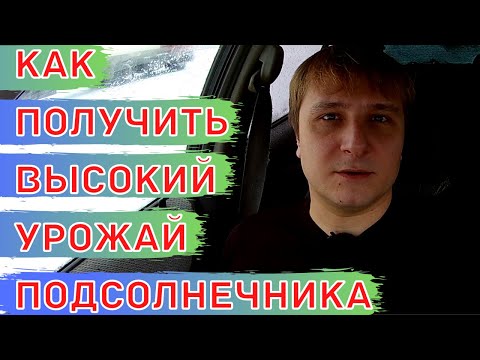 КАК
ПОЛУЧИТЬ
ВЫСОКИЙ
УРОЖАЙ
ПОДСОЛНЕЧНИКА